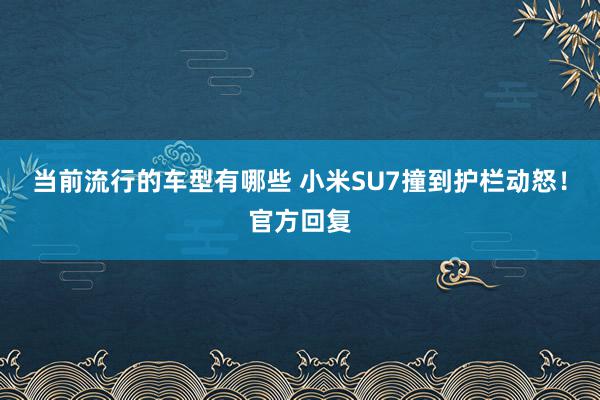 当前流行的车型有哪些 小米SU7撞到护栏动怒！官方回复